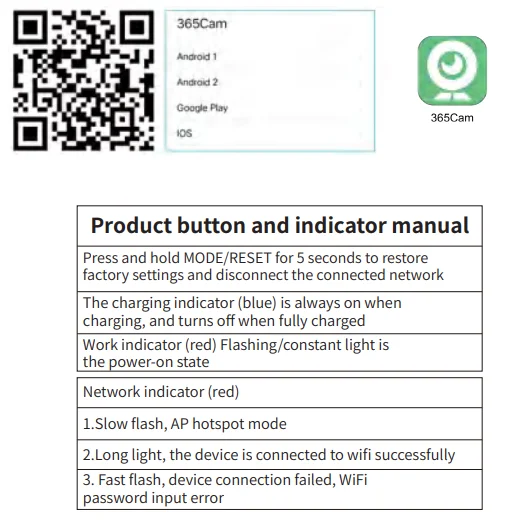 365Cam

Android 1

Android 2

Google Play

IOS

365Cam

| Product button and indicator manual |
|---|
| Press and hold MODE/RESET for 5 seconds to restore factory settings and disconnect the connected network |
| The charging indicator (blue) is always on when charging, and turns off when fully charged |
| Work indicator (red) Flashing/constant light is the power-on state |

| Network indicator (red) |
|---|
| 1.Slow flash, AP hotspot mode |
| 2.Long light, the device is connected to wifi successfully |
| 3. Fast flash, device connection failed, WiFi password input error |